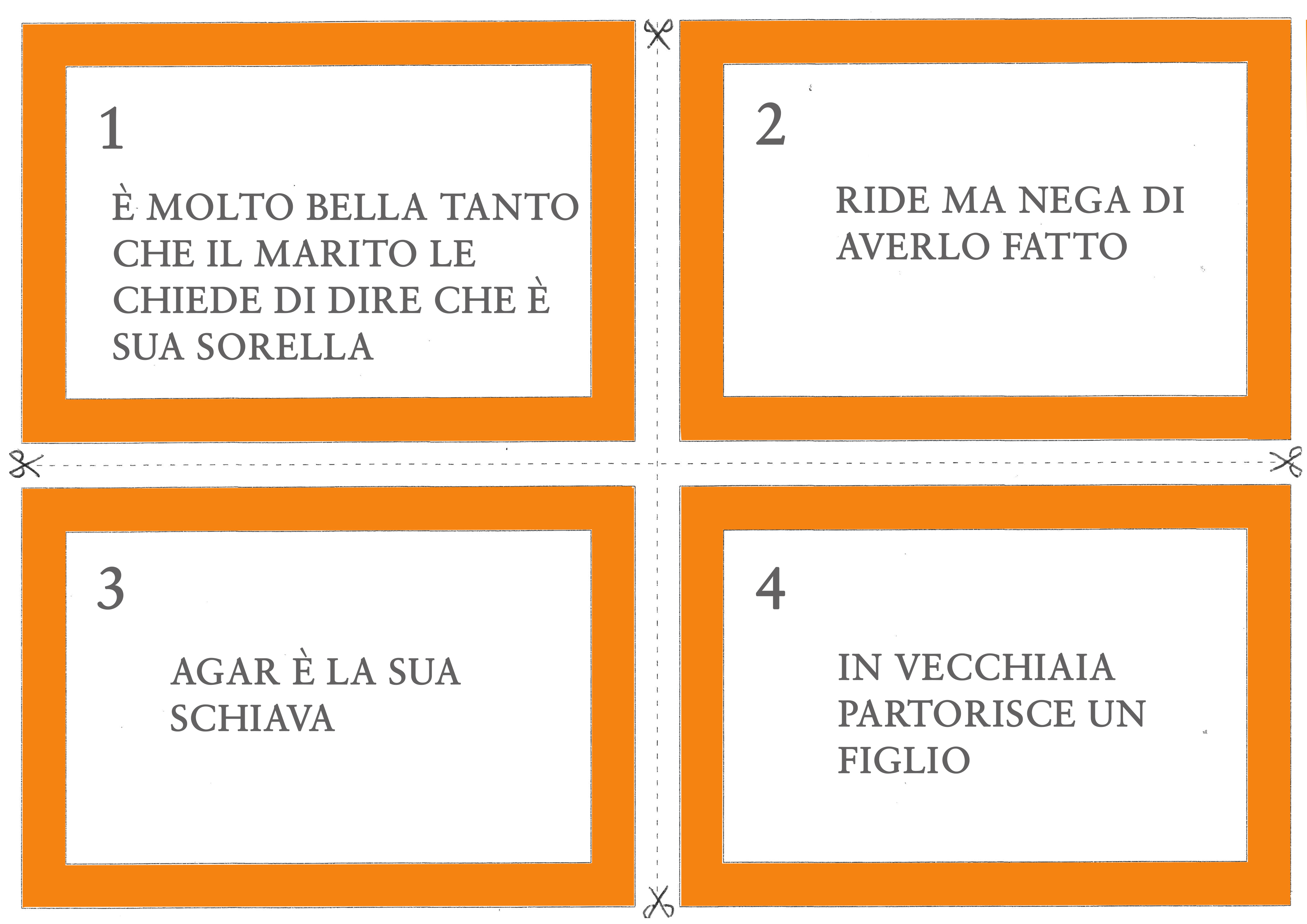 1

È MOLTO BELLA TANTO CHE IL MARITO LE CHIEDE DI DIRE CHE È SUA SORELLA

2

RIDE MA NEGA DI AVERLO FATTO

3

AGAR È LA SUA SCHIAVA

4

IN VECCHIAIA PARTORISCE UN FIGLIO